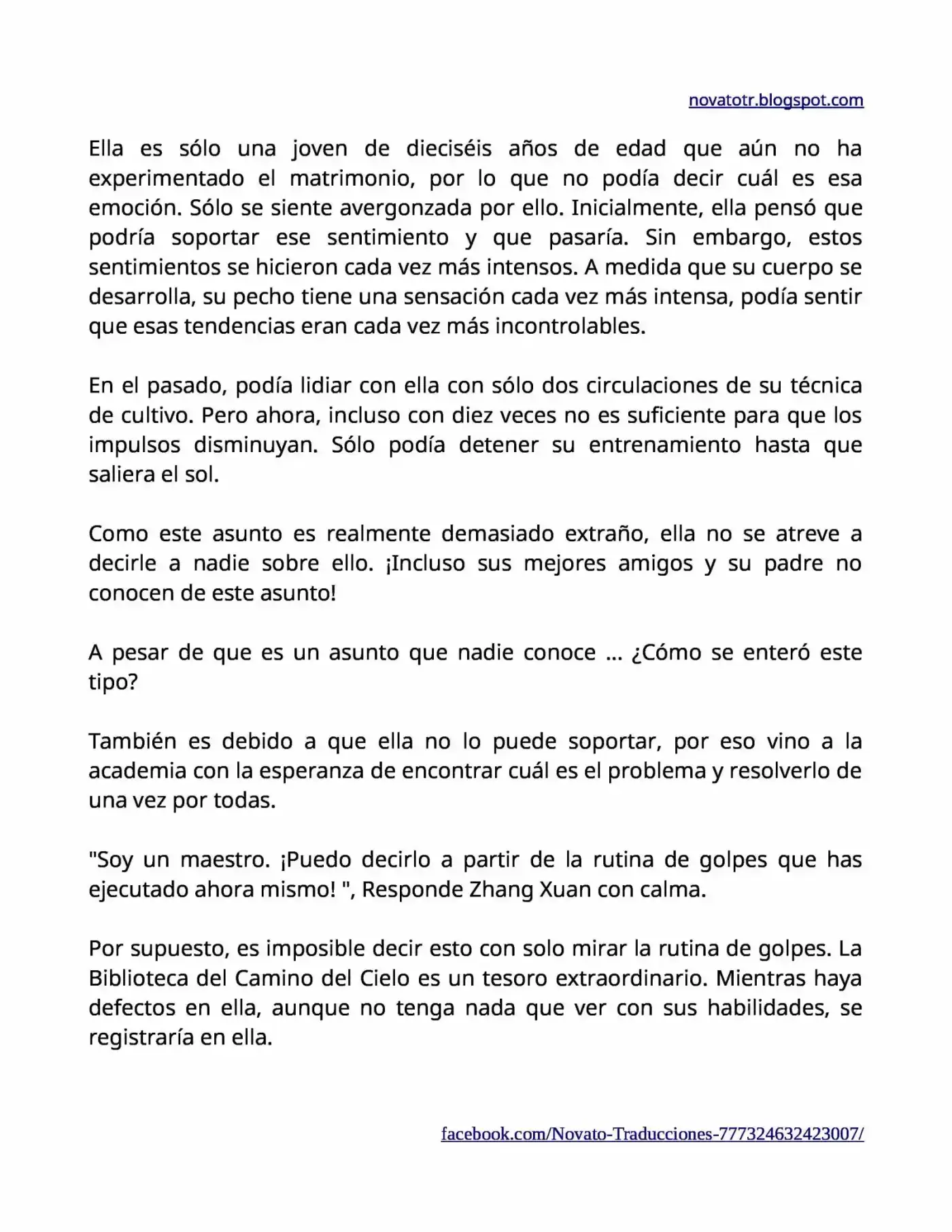 novatotr.blogspot.com

Ella es sólo una joven de dieciséis años de edad que aún no ha experimentado el matrimonio, por lo que no podía decir cuál es esa emoción. Sólo se siente avergonzada por ello. Inicialmente, ella pensó que podría soportar ese sentimiento y que pasaría. Sin embargo, estos sentimientos se hicieron cada vez más intensos. A medida que su cuerpo se desarrolla, su pecho tiene una sensación cada vez más intensa, podía sentir que esas tendencias eran cada vez más incontrolables.

En el pasado, podía lidiar con ella con sólo dos circulaciones de su técnica de cultivo. Pero ahora, incluso con diez veces no es suficiente para que los impulsos disminuyan. Sólo podía detener su entrenamiento hasta que saliera el sol.

Como este asunto es realmente demasiado extraño, ella no se atreve a decirle a nadie sobre ello. ¡Incluso sus mejores amigos y su padre no conocen de este asunto!

A pesar de que es un asunto que nadie conoce ... ¿Cómo se enteró este tipo?

También es debido a que ella no lo puede soportar, por eso vino a la academia con la esperanza de encontrar cuál es el problema y resolverlo de una vez por todas.

"Soy un maestro. ¡Puedo decirlo a partir de la rutina de golpes que has ejecutado ahora mismo! ", Responde Zhang Xuan con calma.

Por supuesto, es imposible decir esto con solo mirar la rutina de golpes. La Biblioteca del Camino del Cielo es un tesoro extraordinario. Mientras haya defectos en ella, aunque no tenga nada que ver con sus habilidades, se registraría en ella.

facebook.com/Novato-Traducciones-777324632423007/